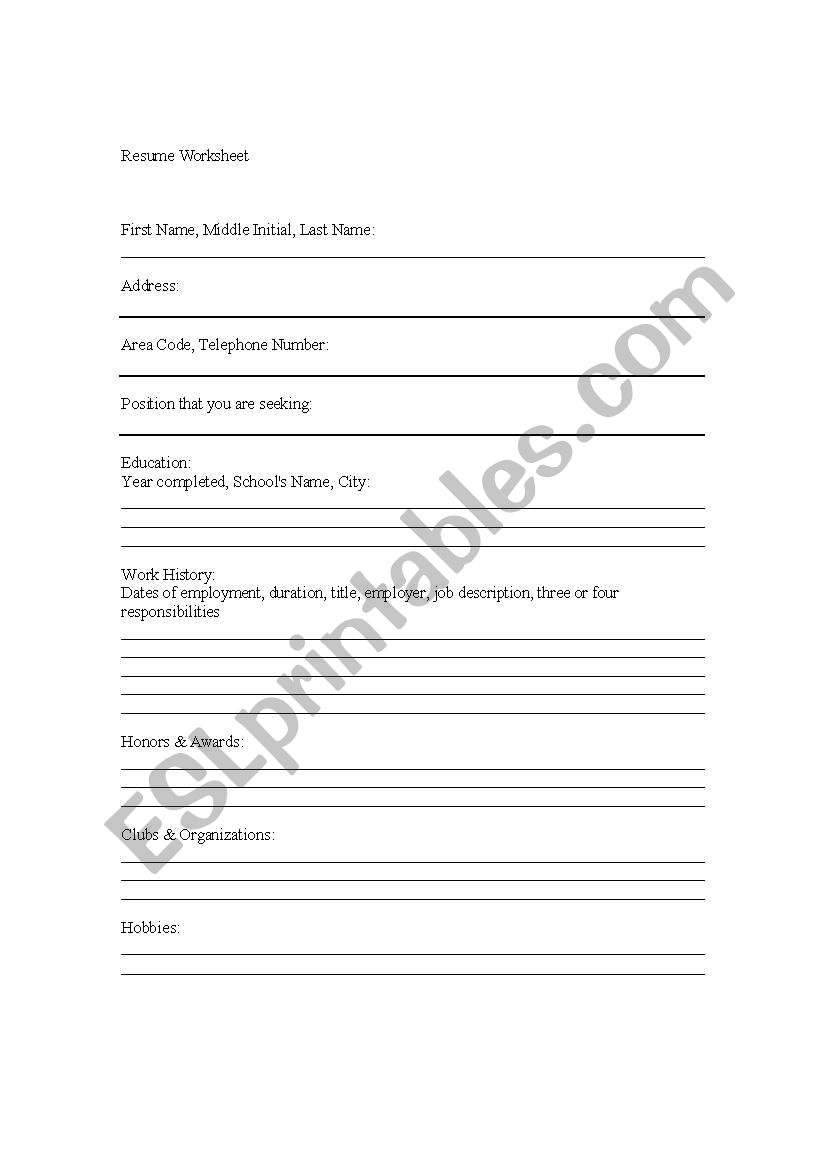 Resume Worksheet

First Name, Middle Initial, Last Name:

Address:

Area Code, Telephone Number:

Position that you are seeking:

Education:
Year completed, School's Name, City:

Work History:
Dates of employment, duration, title, employer, job description, three or four responsibilities

Honors & Awards:

Clubs & Organizations:

Hobbies:

ESLprintables.com